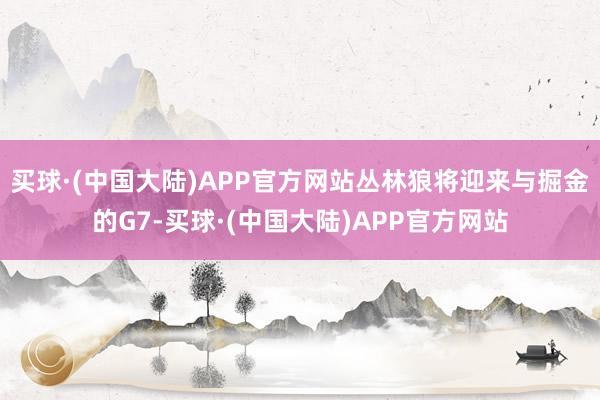 买球·(中国大陆)APP官方网站丛林狼将迎来与掘金的G7-买球·(中国大陆)APP官方网站